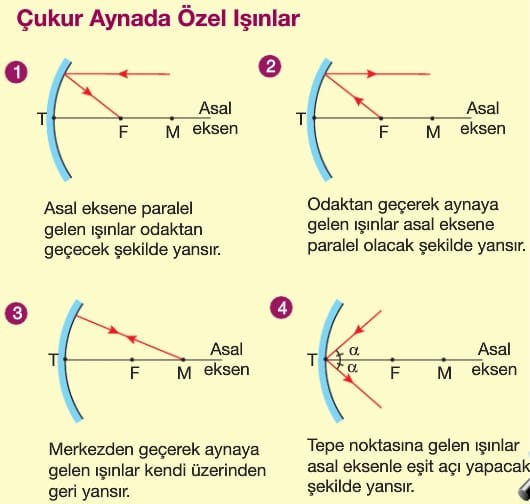 Çukur Aynada Özel Işınlar

1

T

F

M

Asal eksen

Asal eksene paralel gelen ışınlar odaktan geçecek şekilde yansır.

2

T

F

M

Asal eksen

Odaktan geçerek aynaya gelen ışınlar asal eksene paralel olacak şekilde yansır.

3

T

F

M

Asal eksen

Merkezden geçerek aynaya gelen ışınlar kendi üzerinden geri yansır.

4

T

$\alpha$

$\alpha$

F

M

Asal eksen

Tepe noktasına gelen ışınlar asal eksenle eşit açı yapacak şekilde yansır.